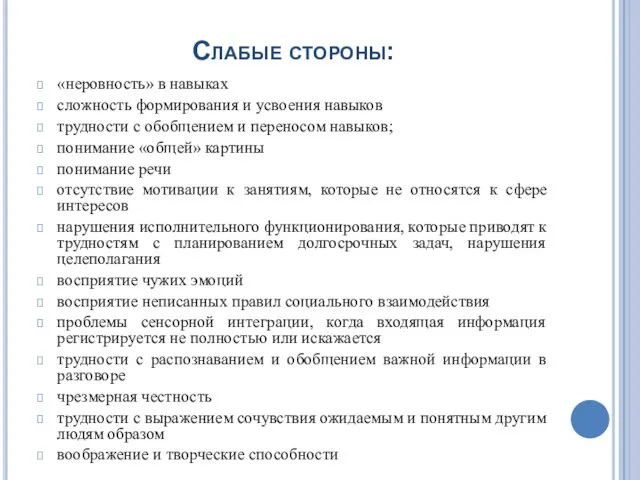 Слабые стороны:

«неровность» в навыках
сложность формирования и усвоения навыков
трудности с обобщением и переносом навыков;
понимание «общей» картины
понимание речи
отсутствие мотивации к занятиям, которые не относятся к сфере интересов
нарушения исполнительного функционирования, которые приводят к трудностям с планированием долгосрочных задач, нарушения целеполагания
восприятие чужих эмоций
восприятие неписанных правил социального взаимодействия
проблемы сенсорной интеграции, когда входящая информация регистрируется не полностью или искажается
трудности с распознаванием и обобщением важной информации в разговоре
чрезмерная честность
трудности с выражением сочувствия ожидаемым и понятным другим людям образом
воображение и творческие способности